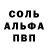 СОЛЬ
АЛЬФА
ПВП